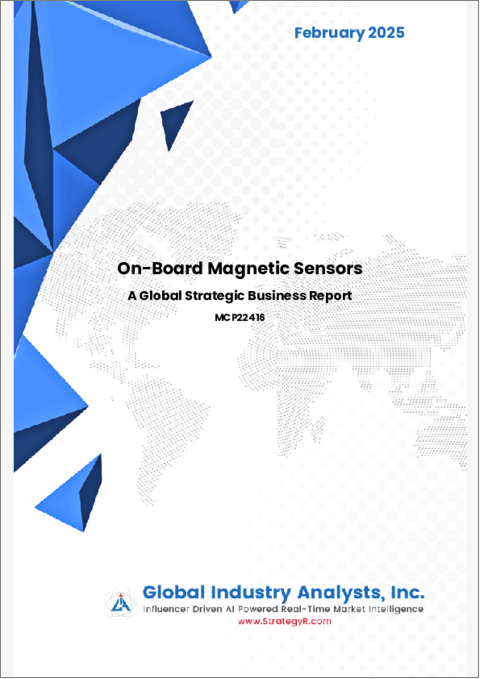 February 2025

On-Board Magnetic Sensors

A Global Strategic Business Report

MCP22416

Global Industry Analysts, Inc.

Influencer Driven AI Powered Real-Time Market Intelligence

www.StrategyR.com